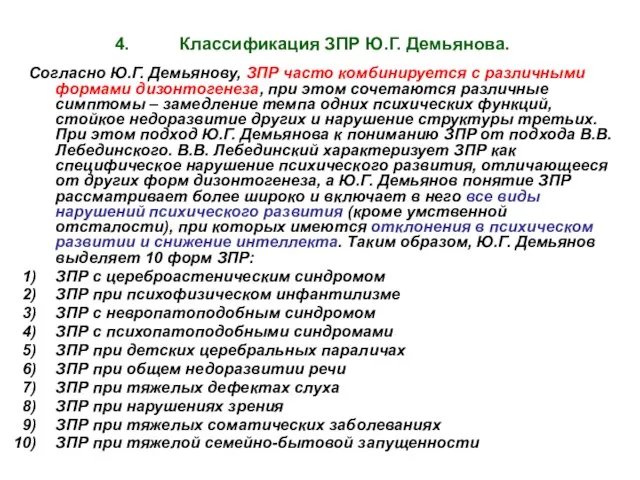 4. Классификация ЗПР Ю.Г. Демьянова.

Согласно Ю.Г. Демьянову, ЗПР часто комбинируется с различными формами дизонтогенеза, при этом сочетаются различные симптомы – замедление темпа одних психических функций, стойкое недоразвитие других и нарушение структуры третьих. При этом подход Ю.Г. Демьянова к пониманию ЗПР от подхода В.В. Лебединского. В.В. Лебединский характеризует ЗПР как специфическое нарушение психического развития, отличающееся от других форм дизонтогенеза, а Ю.Г. Демьянов понятие ЗПР рассматривает более широко и включает в него все виды нарушений психического развития (кроме умственной отсталости), при которых имеются отклонения в психическом развитии и снижение интеллекта. Таким образом, Ю.Г. Демьянов выделяет 10 форм ЗПР:

1) ЗПР с цереброастеническим синдромом
2) ЗПР при психофизическом инфантилизме
3) ЗПР с невропатоподобным синдромом
4) ЗПР с психопатоподобными синдромами
5) ЗПР при детских церебральных параличах
6) ЗПР при общем недоразвитии речи
7) ЗПР при тяжелых дефектах слуха
8) ЗПР при нарушениях зрения
9) ЗПР при тяжелых соматических заболеваниях
10) ЗПР при тяжелой семейно-бытовой запущенности